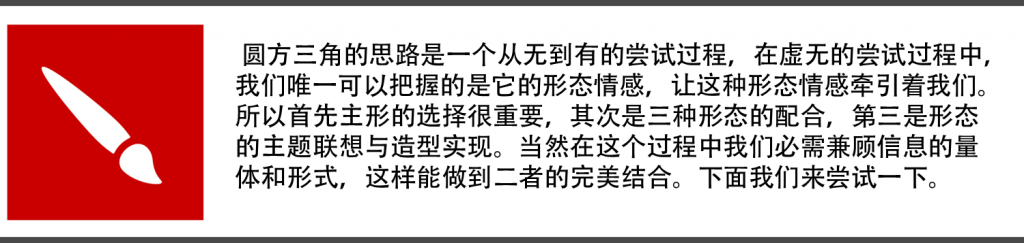 圆方三角的思路是一个从无到有的尝试过程，在虚无的尝试过程中，我们唯一可以把握的是它的形态情感，让这种形态情感牵引着我们。所以首先主形的选择很重要，其次是三种形态的配合，第三是形态的主题联想与造型实现。当然在这个过程中我们必需兼顾信息的量体和形式，这样能做到二者的完美结合。下面我们来尝试一下。